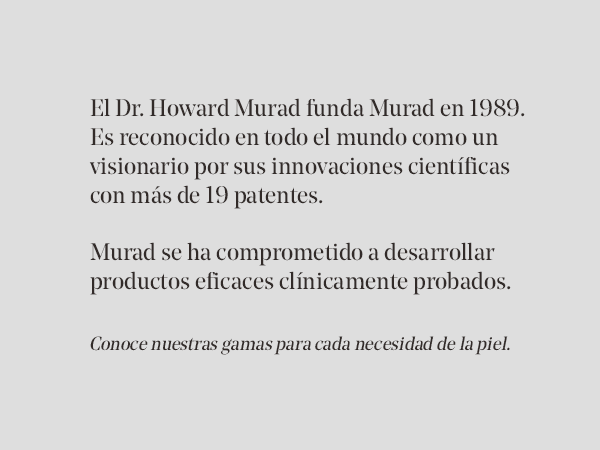 El Dr. Howard Murad funda Murad en 1989. Es reconocido en todo el mundo como un visionario por sus innovaciones científicas con más de 19 patentes.

Murad se ha comprometido a desarrollar productos eficaces clínicamente probados.

Conoce nuestras gamas para cada necesidad de la piel.